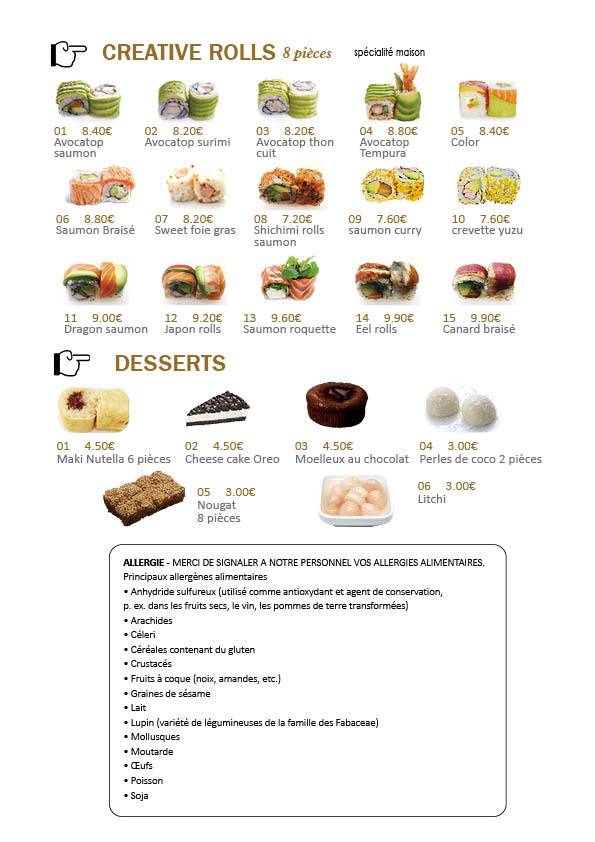 CREATIVE ROLLS 8 pièces spécialité maison

01 8.40€
Avocatop saumon

02 8.20€
Avocatop surimi

03 8.20€
Avocatop thon cuit

04 8.80€
Avocatop Tempura

05 8.40€
Color

06 8.80€
Saumon Braisé

07 8.20€
Sweet foie gras

08 7.20€
Shichimi rolls saumon

09 7.60€
saumon curry

10 7.60€
crevette yuzu

11 9.00€
Dragon saumon

12 9.20€
Japon rolls

13 9.60€
Saumon roquette

14 9.90€
Eel rolls

15 9.90€
Canard braisé

DESSERTS

01 4.50€
Maki Nutella 6 pièces

02 4.50€
Cheese cake Oreo

03 4.50€
Moelleux au chocolat

04 3.00€
Perles de coco 2 pièces

05 3.00€
Nougat 8 pièces

06 3.00€
Litchi

ALLERGIE - MERCI DE SIGNALER A NOTRE PERSONNEL VOS ALLERGIES ALIMENTAIRES.
Principaux allergènes alimentaires
• Anhydride sulfureux (utilisé comme antioxydant et agent de conservation, p. ex. dans les fruits secs, le vin, les pommes de terre transformées)
• Arachides
• Céleri
• Céréales contenant du gluten
• Crustacés
• Fruits à coque (noix, amandes, etc.)
• Graines de sésame
• Lait
• Lupin (variété de légumineuses de la famille des Fabaceae)
• Mollusques
• Moutarde
• Œufs
• Poisson
• Soja